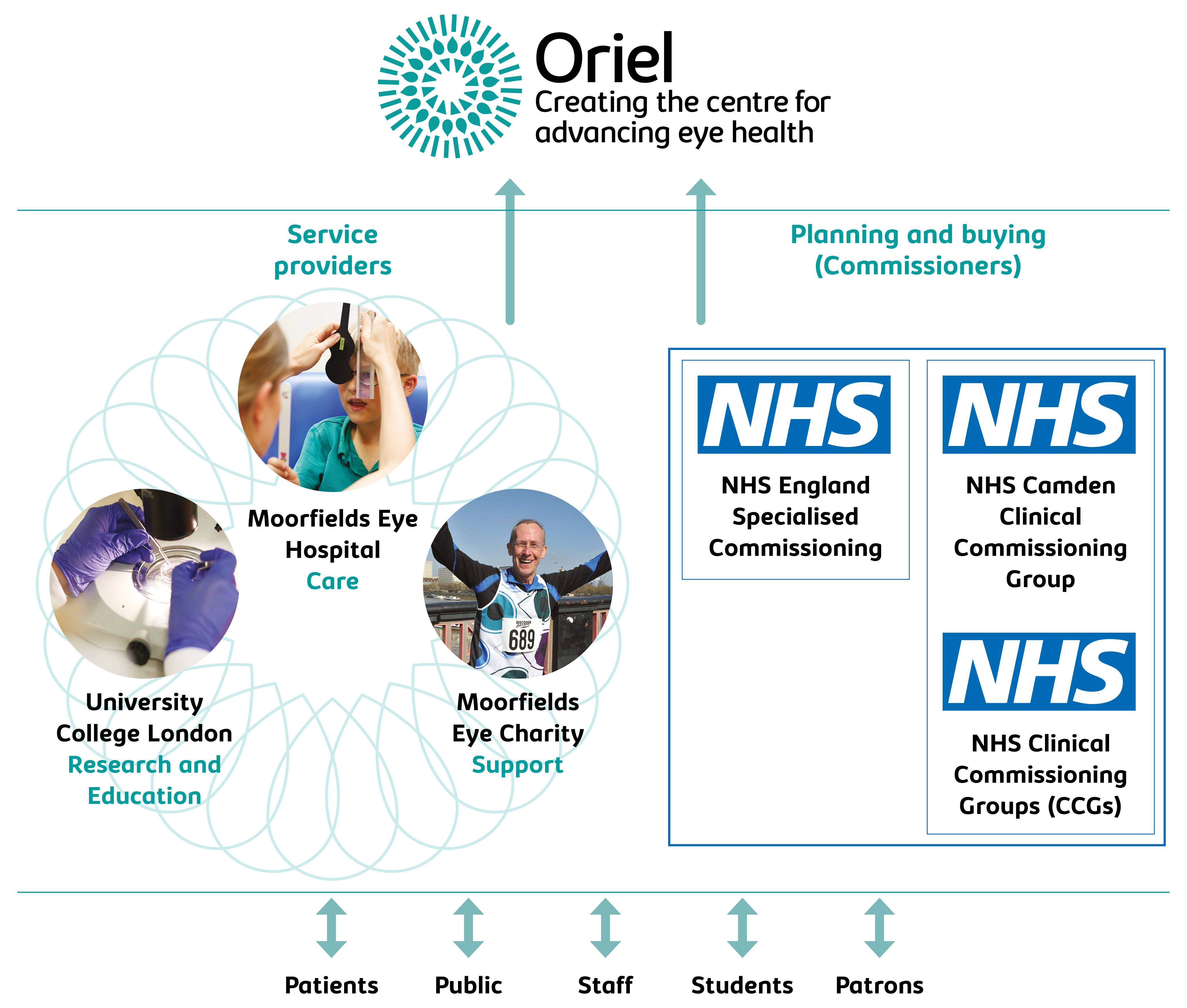 Oriel
Creating the centre for advancing eye health

Service providers

Planning and buying (Commissioners)

Moorfields Eye Hospital
Care

University College London
Research and Education

689

Moorfields Eye Charity
Support

NHS
NHS England Specialised Commissioning

NHS
NHS Camden Clinical Commissioning Group

NHS
NHS Clinical Commissioning Groups (CCGs)

Patients Public Staff Students Patrons